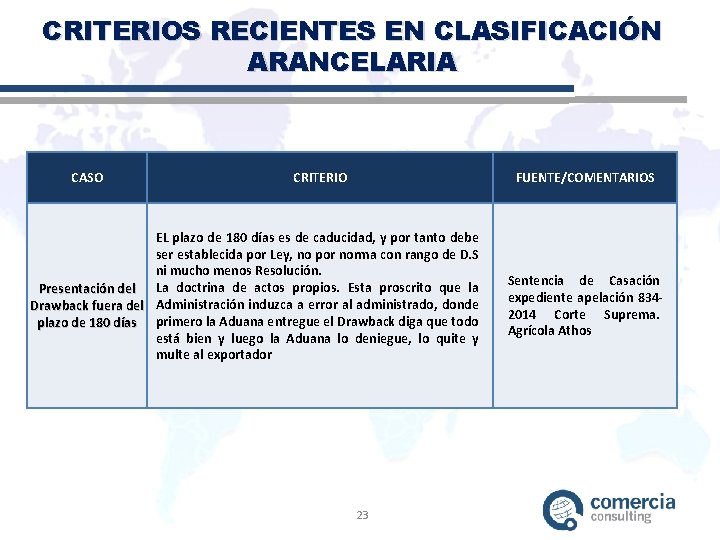 CRITERIOS RECIENTES EN CLASIFICACIÓN ARANCELARIA

| CASO | CRITERIO | FUENTE/COMENTARIOS |
|---|---|---|
| Presentación del Drawback fuera del plazo de 180 días | EL plazo de 180 días es de caducidad, y por tanto debe ser establecida por Ley, no por norma con rango de D.S ni mucho menos Resolución. La doctrina de actos propios. Esta proscrito que la Administración induzca a error al administrado, donde primero la Aduana entregue el Drawback diga que todo está bien y luego la Aduana lo deniegue, lo quite y multe al exportador | Sentencia de Casación expediente apelación 834-2014 Corte Suprema. Agrícola Athos |

23

comercia consulting